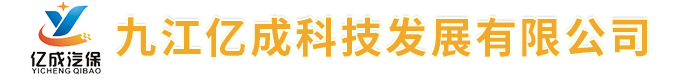 亿成汽保
YICHENG QIBAO
九江亿成科技发展有限公司